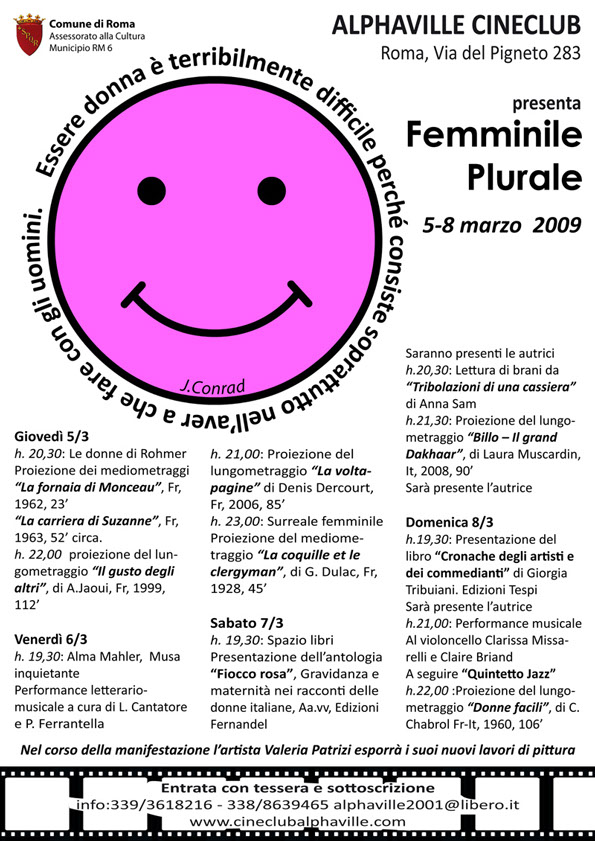 Comune di Roma
Assessorato alla Cultura
Municipio RM 6

ALPHAVILLE CINECLUB
Roma, Via del Pigneto 283

presenta
Femminile Plurale
5-8 marzo 2009

Essere donna è terribilmente difficile perché consiste soprattutto nell'aver a che fare con gli uomini.

J.Conrad

Giovedì 5/3
h. 20,30: Le donne di Rohmer Proiezione dei mediometraggi "La fornaia di Monceau", Fr, 1962, 23'
"La carriera di Suzanne", Fr, 1963, 52' circa.
h. 22,00 proiezione del lungometraggio "Il gusto degli altri", di A.Jaoui, Fr, 1999, 112'

Venerdì 6/3
h. 19,30: Alma Mahler, Musa inquietante
Performance letterario-musicale a cura di L. Cantatore e P. Ferrantella

h. 21,00: Proiezione del lungometraggio "La voltapagine" di Denis Dercourt, Fr, 2006, 85'
h. 23,00: Surreale femminile Proiezione del mediometraggio "La coquille et le clergyman", di G. Dulac, Fr, 1928, 45'

Sabato 7/3
h. 19,30: Spazio libri
Presentazione dell'antologia "Fiocco rosa", Gravidanza e maternità nei racconti delle donne italiane, Aa.vv, Edizioni Fernandel

Saranno presenti le autrici
h.20,30: Lettura di brani da "Tribolazioni di una cassiera" di Anna Sam
h.21,30: Proiezione del lungometraggio "Billo – Il grand Dakhaar", di Laura Muscardin, It, 2008, 90'
Sarà presente l'autrice

Domenica 8/3
h.19,30: Presentazione del libro "Cronache degli artisti e dei commedianti" di Giorgia Tribuiani. Edizioni Tespi
Sarà presente l'autrice
h.21,00: Performance musicale
Al violoncello Clarissa Missarelli e Claire Briand
A seguire "Quintetto Jazz"
h.22,00 :Proiezione del lungometraggio "Donne facili", di C. Chabrol Fr-It, 1960, 106'

Nel corso della manifestazione l'artista Valeria Patrizi esporrà i suoi nuovi lavori di pittura

Entrata con tessera e sottoscrizione
info:339/3618216 - 338/8639465 alphaville2001@libero.it
www.cineclubalphaville.com